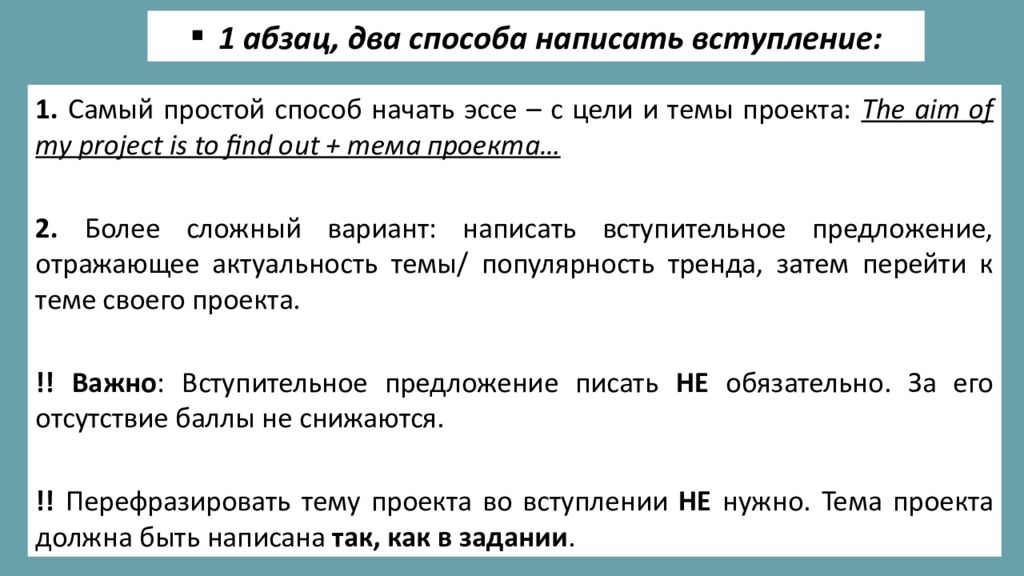 ▪ 1 абзац, два способа написать вступление:

1. Самый простой способ начать эссе – с цели и темы проекта: The aim of my project is to find out + тема проекта…

2. Более сложный вариант: написать вступительное предложение, отражающее актуальность темы/ популярность тренда, затем перейти к теме своего проекта.

!! Важно: Вступительное предложение писать НЕ обязательно. За его отсутствие баллы не снижаются.

!! Перефразировать тему проекта во вступлении НЕ нужно. Тема проекта должна быть написана так, как в задании.